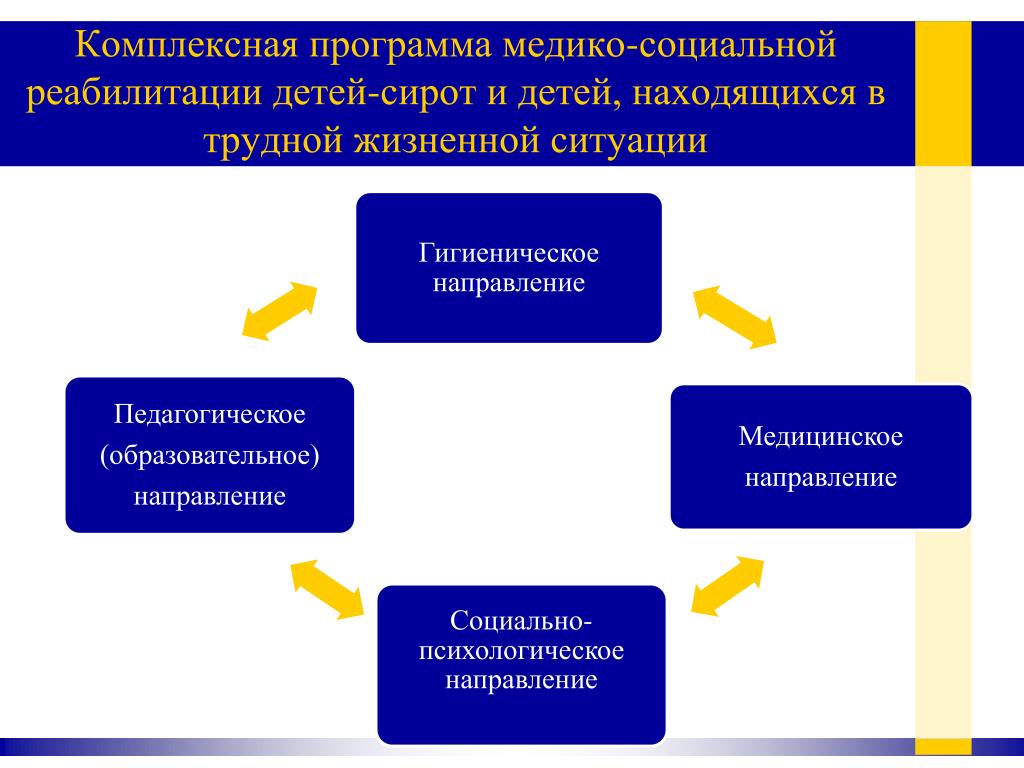 Комплексная программа медико-социальной реабилитации детей-сирот и детей, находящихся в трудной жизненной ситуации

Гигиеническое направление

Педагогическое (образовательное) направление

Медицинское направление

Социально-психологическое направление